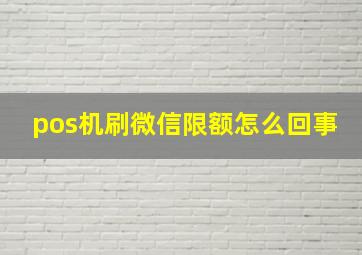 pos机刷微信限额怎么回事